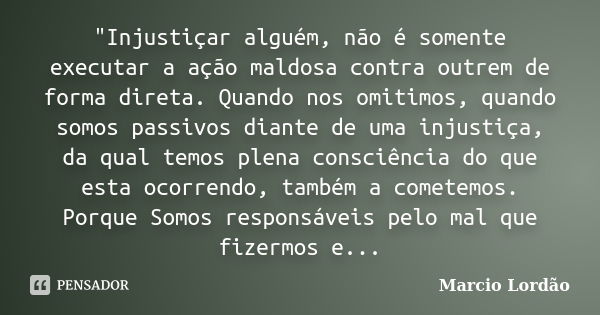 "Injustiçar alguém, não é somente executar a ação maldosa contra outrem de forma direta. Quando nos omitimos, quando somos passivos diante de uma injustiça, da qual temos plena consciência do que esta ocorrendo, também a cometemos. Porque Somos responsáveis pelo mal que fizermos e...

PENSADOR

Marcio Lordão